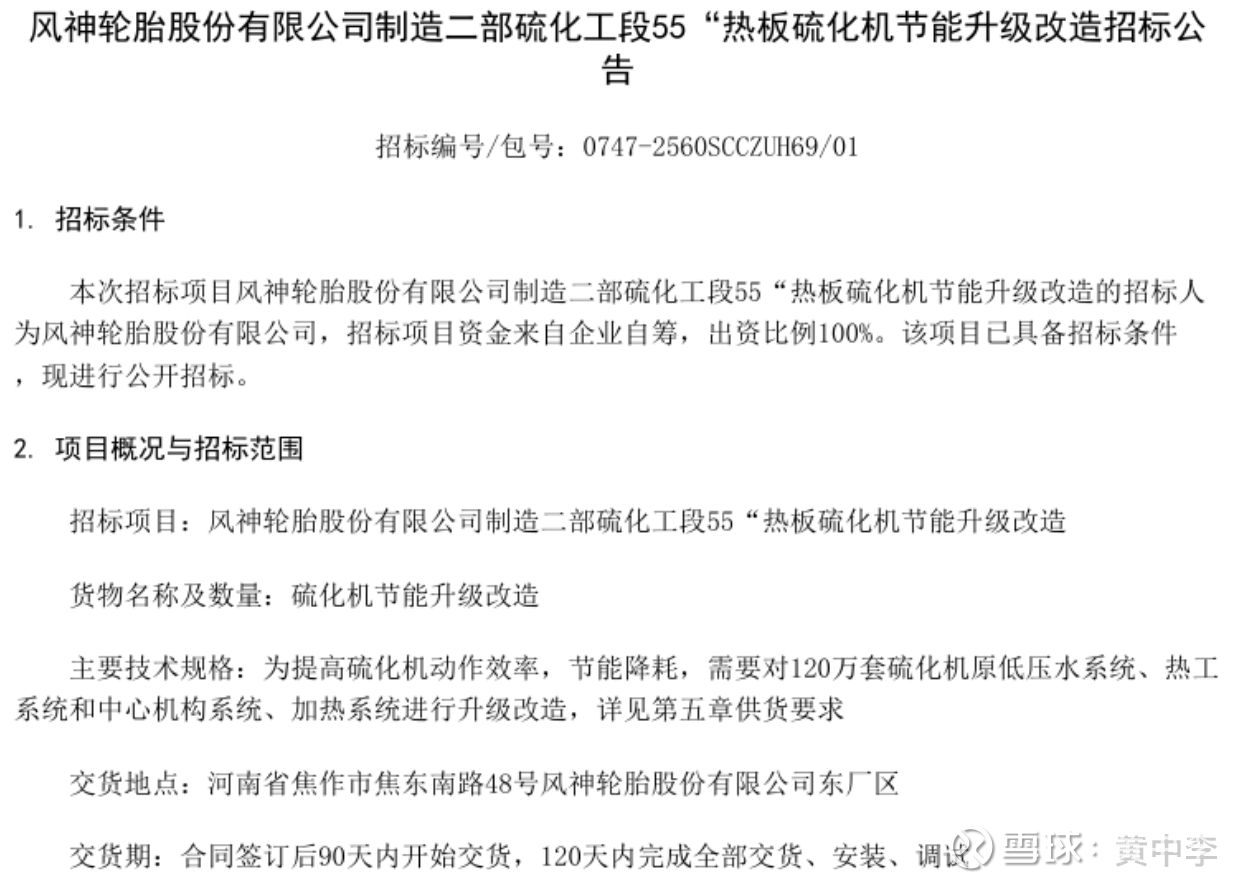 风神轮胎股份有限公司制造二部硫化工段55“热板硫化机节能升级改造招标公告

招标编号/包号：0747-2560SCCZUH69/01

1. 招标条件

本次招标项目风神轮胎股份有限公司制造二部硫化工段55“热板硫化机节能升级改造的招标人为风神轮胎股份有限公司，招标项目资金来自企业自筹，出资比例100%。该项目已具备招标条件，现进行公开招标。

2. 项目概况与招标范围

招标项目：风神轮胎股份有限公司制造二部硫化工段55“热板硫化机节能升级改造

货物名称及数量：硫化机节能升级改造

主要技术规格：为提高硫化机动作效率，节能降耗，需要对120万套硫化机原低压水系统、热工系统和中心机构系统、加热系统进行升级改造，详见第五章供货要求

交货地点：河南省焦作市焦东南路48号风神轮胎股份有限公司东厂区

交货期：合同签订后90天内开始交货，120天内完成全部交货、安装、调试

雪球：黄中李